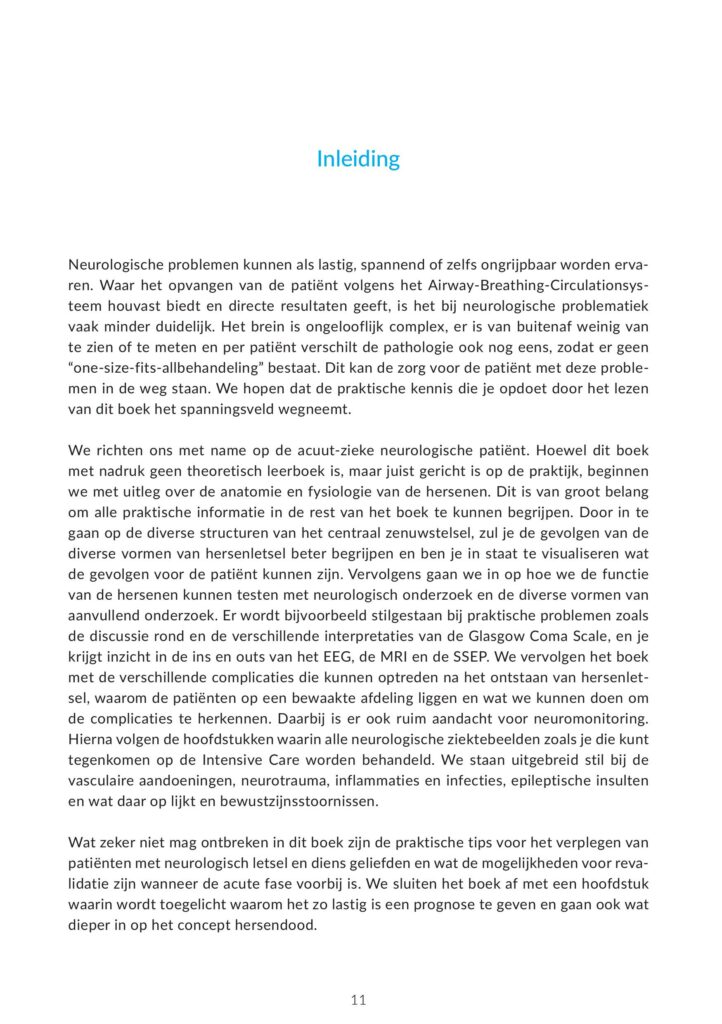 Inleiding

Neurologische problemen kunnen als lastig, spannend of zelfs ongrijpbaar worden ervaren. Waar het opvangen van de patiënt volgens het Airway-Breathing-Circulationsysteem houvast biedt en directe resultaten geeft, is het bij neurologische problematiek vaak minder duidelijk. Het brein is ongelooflijk complex, er is van buitenaf weinig van te zien of te meten en per patiënt verschilt de pathologie ook nog eens, zodat er geen "one-size-fits-allbehandeling" bestaat. Dit kan de zorg voor de patiënt met deze problemen in de weg staan. We hopen dat de praktische kennis die je opdoet door het lezen van dit boek het spanningsveld wegneemt.

We richten ons met name op de acuut-zieke neurologische patiënt. Hoewel dit boek met nadruk geen theoretisch leerboek is, maar juist gericht is op de praktijk, beginnen we met uitleg over de anatomie en fysiologie van de hersenen. Dit is van groot belang om alle praktische informatie in de rest van het boek te kunnen begrijpen. Door in te gaan op de diverse structuren van het centraal zenuwstelsel, zul je de gevolgen van de diverse vormen van hersenletsel beter begrijpen en ben je in staat te visualiseren wat de gevolgen voor de patiënt kunnen zijn. Vervolgens gaan we in op hoe we de functie van de hersenen kunnen testen met neurologisch onderzoek en de diverse vormen van aanvullend onderzoek. Er wordt bijvoorbeeld stilgestaan bij praktische problemen zoals de discussie rond en de verschillende interpretaties van de Glasgow Coma Scale, en je krijgt inzicht in de ins en outs van het EEG, de MRI en de SSEP. We vervolgen het boek met de verschillende complicaties die kunnen optreden na het ontstaan van hersenletsel, waarom de patiënten op een bewaakte afdeling liggen en wat we kunnen doen om de complicaties te herkennen. Daarbij is er ook ruim aandacht voor neuromonitoring. Hierna volgen de hoofdstukken waarin alle neurologische ziektebeelden zoals je die kunt tegenkomen op de Intensive Care worden behandeld. We staan uitgebreid stil bij de vasculaire aandoeningen, neurotrauma, inflammaties en infecties, epileptische insulten en wat daar op lijkt en bewustzijnsstoornissen.

Wat zeker niet mag ontbreken in dit boek zijn de praktische tips voor het verplegen van patiënten met neurologisch letsel en diens geliefden en wat de mogelijkheden voor revalidatie zijn wanneer de acute fase voorbij is. We sluiten het boek af met een hoofdstuk waarin wordt toegelicht waarom het zo lastig is een prognose te geven en gaan ook wat dieper in op het concept hersendood.

11